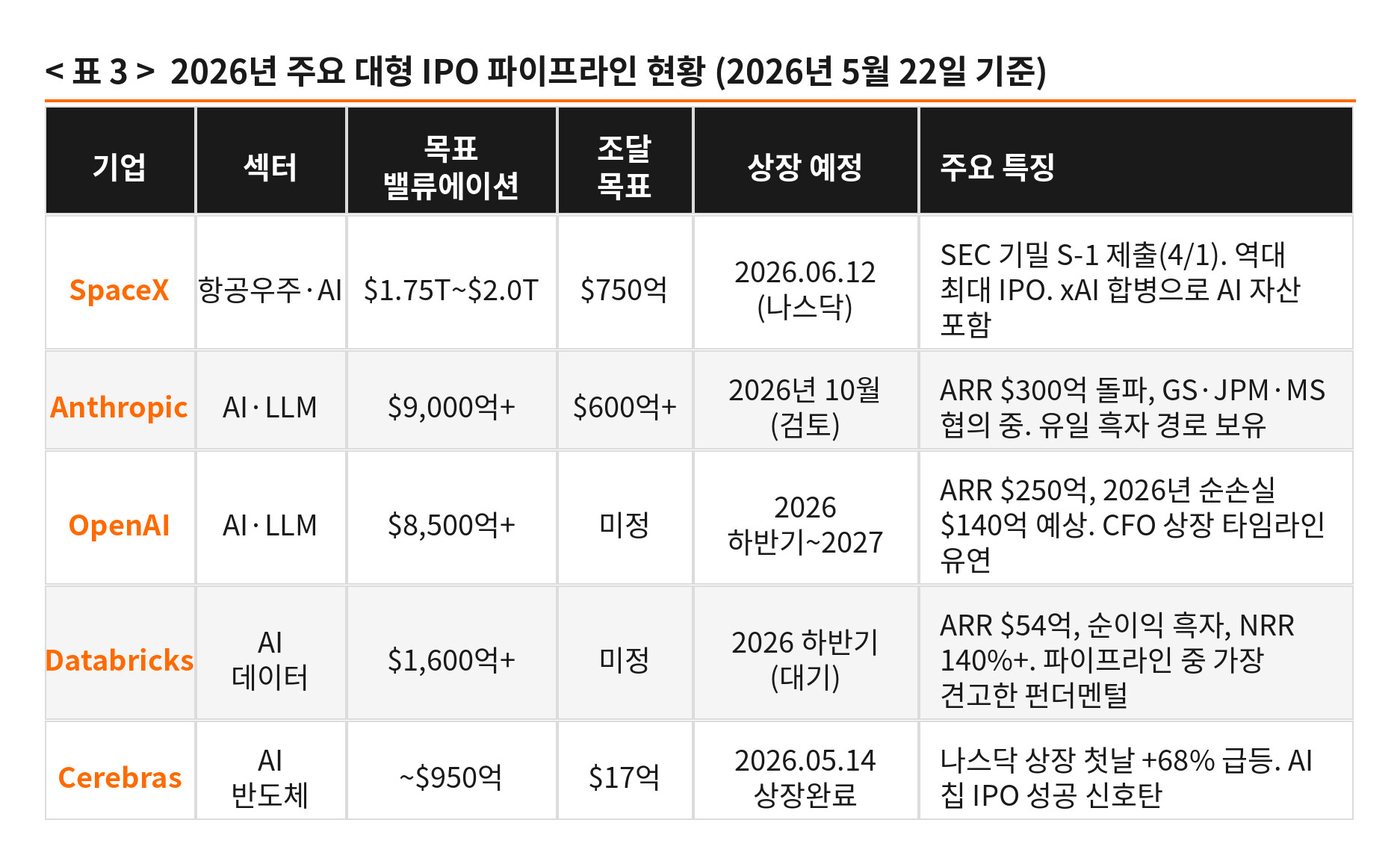 < 표 3 > 2026년 주요 대형 IPO 파이프라인 현황 (2026년 5월 22일 기준)

| 기업 | 섹터 | 목표 밸류에이션 | 조달 목표 | 상장 예정 | 주요 특징 |
|---|---|---|---|---|---|
| SpaceX | 항공우주·AI | $1.75T~$2.0T | $750억 | 2026.06.12 (나스닥) | SEC 기밀 S-1 제출(4/1). 역대 최대 IPO. xAI 합병으로 AI 자산 포함 |
| Anthropic | AI·LLM | $9,000억+ | $600억+ | 2026년 10월 (검토) | ARR $300억 돌파, GS·JPM·MS 협의 중. 유일 흑자 경로 보유 |
| OpenAI | AI·LLM | $8,500억+ | 미정 | 2026 하반기~2027 | ARR $250억, 2026년 순손실 $140억 예상. CFO 상장 타임라인 유연 |
| Databricks | AI 데이터 | $1,600억+ | 미정 | 2026 하반기 (대기) | ARR $54억, 순이익 흑자, NRR 140%+. 파이프라인 중 가장 견고한 펀더멘털 |
| Cerebras | AI 반도체 | ~$950억 | $17억 | 2026.05.14 상장완료 | 나스닥 상장 첫날 +68% 급등. AI 칩 IPO 성공 신호탄 |